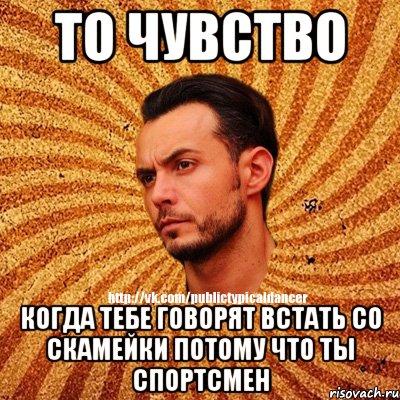 ТО ЧУВСТВО

http://vk.com/publictypicaldancer

КОГДА ТЕБЕ ГОВОРЯТ ВСТАТЬ СО СКАМЕЙКИ ПОТОМУ ЧТО ТЫ СПОРТСМЕН

risovach.ru